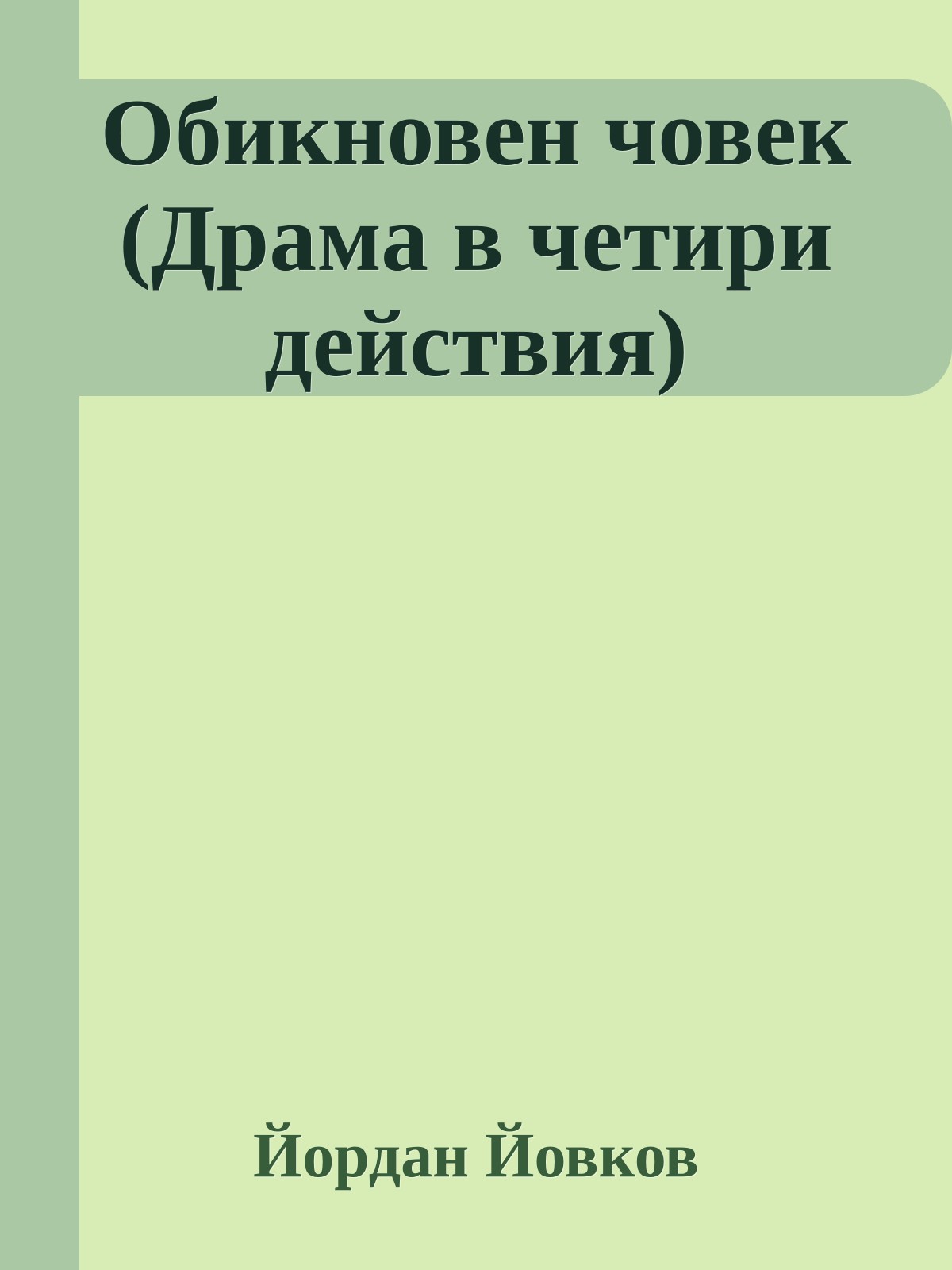 Обикновен човек (Драма в четири действия)

Йордан Йовков